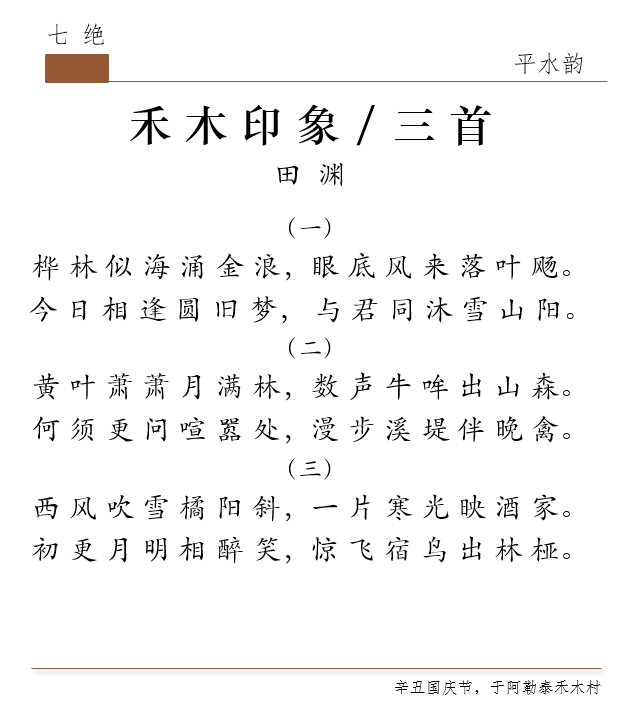 七绝

平水韵

禾木印象/三首

田渊

(一)

桦林似海涌金浪，眼底风来落叶飏。

今日相逢圆旧梦，与君同沐雪山阳。

(二)

黄叶萧萧月满林，数声牛哞出山森。

何须更问喧嚣处，漫步溪堤伴晚禽。

(三)

西风吹雪橘阳斜，一片寒光映酒家。

初更月明相醉笑，惊飞宿鸟出林桠。

辛丑国庆节，于阿勒泰禾木村